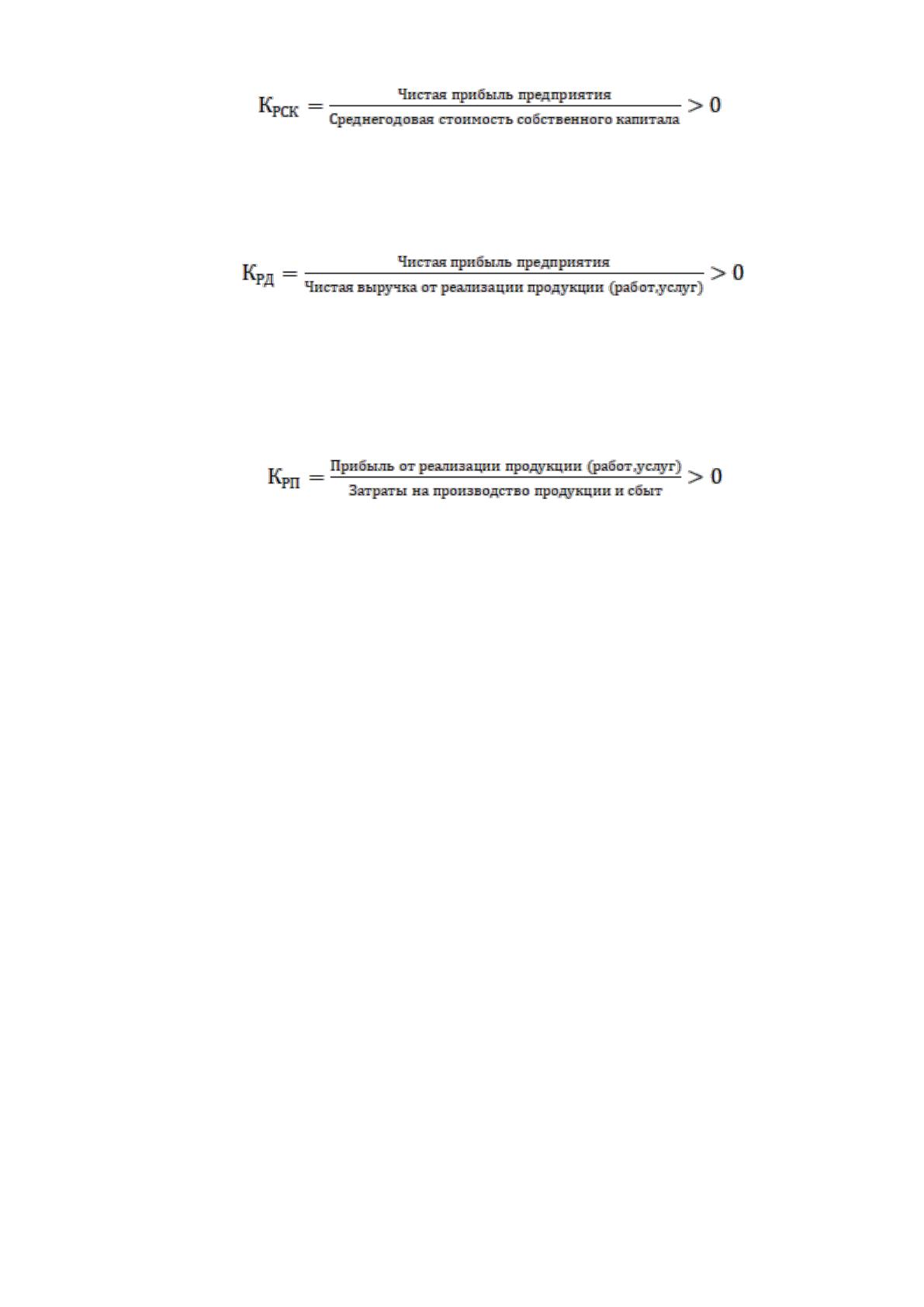 $К_{РСК} = \frac{\text{Чистая прибыль предприятия}}{\text{Среднегодовая стоимость собственного капитала}} > 0$

$К_{РД} = \frac{\text{Чистая прибыль предприятия}}{\text{Чистая выручка от реализации продукции (работ,услуг)}} > 0$

$К_{РП} = \frac{\text{Прибыль от реализации продукции (работ,услуг)}}{\text{Затраты на производство продукции и сбыт}} > 0$